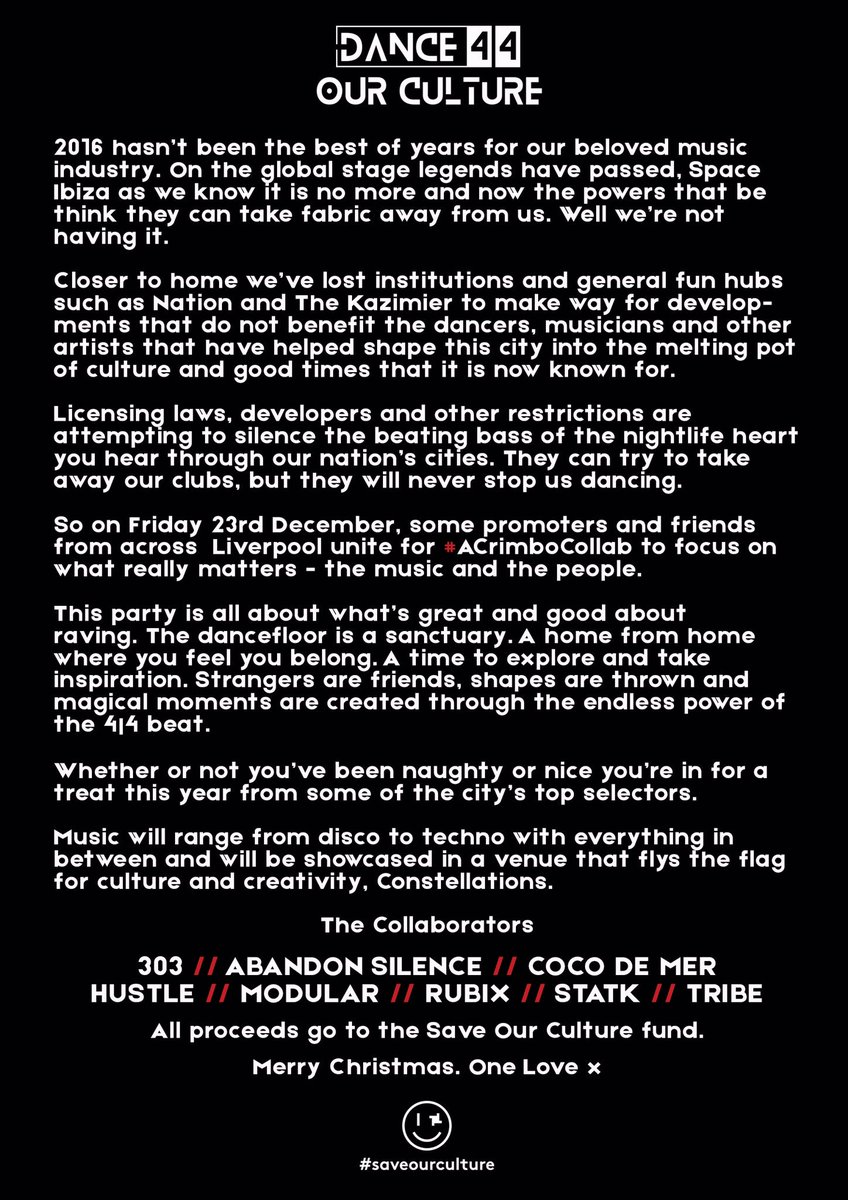 DANCE 4 4
OUR CULTURE

2016 hasn't been the best of years for our beloved music industry. On the global stage legends have passed, Space Ibiza as we know it is no more and now the powers that be think they can take fabric away from us. Well we're not having it.

Closer to home we've lost institutions and general fun hubs such as Nation and The Kazimier to make way for developments that do not benefit the dancers, musicians and other artists that have helped shape this city into the melting pot of culture and good times that it is now known for.

Licensing laws, developers and other restrictions are attempting to silence the beating bass of the nightlife heart you hear through our nation's cities. They can try to take away our clubs, but they will never stop us dancing.

So on Friday 23rd December, some promoters and friends from across Liverpool unite for #ACrimboCollab to focus on what really matters - the music and the people.

This party is all about what's great and good about raving. The dancefloor is a sanctuary. A home from home where you feel you belong. A time to explore and take inspiration. Strangers are friends, shapes are thrown and magical moments are created through the endless power of the 4|4 beat.

Whether or not you've been naughty or nice you're in for a treat this year from some of the city's top selectors.

Music will range from disco to techno with everything in between and will be showcased in a venue that flys the flag for culture and creativity, Constellations.

The Collaborators

303 // ABANDON SILENCE // COCO DE MER
HUSTLE // MODULAR // RUBIX // STATK // TRIBE

All proceeds go to the Save Our Culture fund.

Merry Christmas. One Love x

#saveourculture